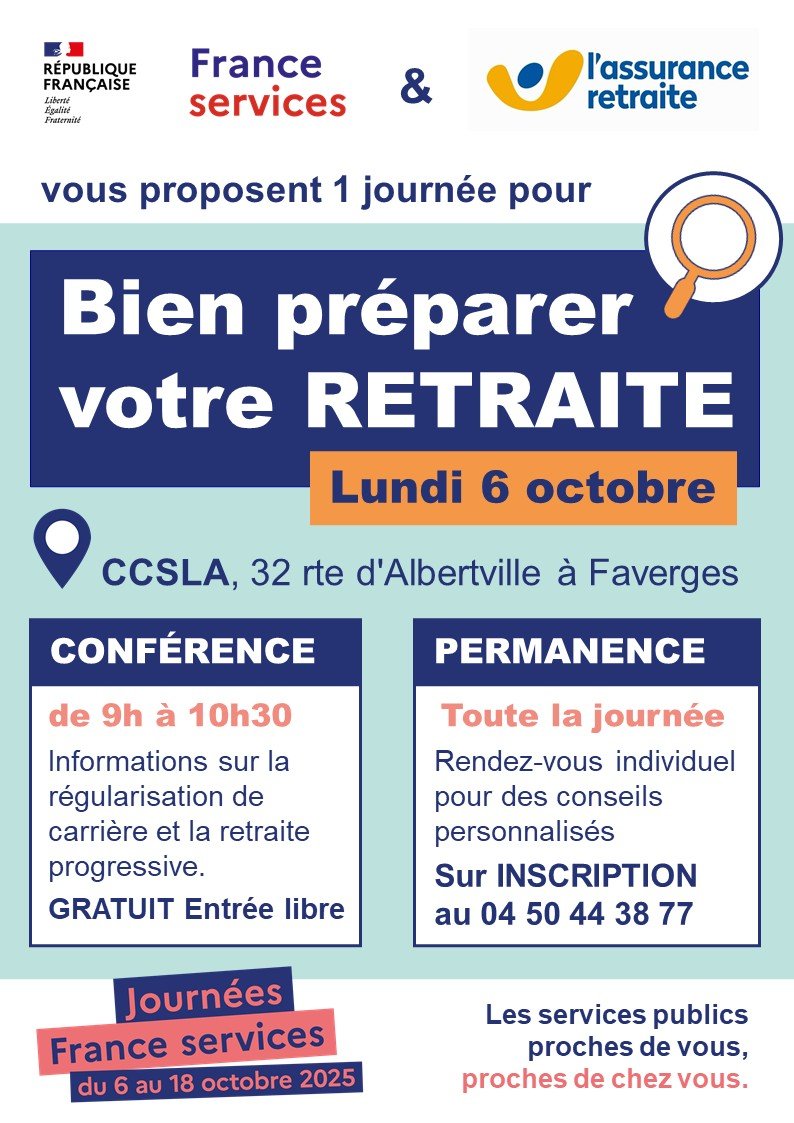 RÉPUBLIQUE FRANÇAISE
Liberté
Égalité
Fraternité

France services

&

l'assurance retraite

vous proposent 1 journée pour

Bien préparer votre RETRAITE

Lundi 6 octobre

CCSLA, 32 rte d'Albertville à Faverges

CONFÉRENCE

de 9h à 10h30

Informations sur la régularisation de carrière et la retraite progressive.

GRATUIT Entrée libre

PERMANENCE

Toute la journée

Rendez-vous individuel pour des conseils personnalisés

Sur INSCRIPTION au 04 50 44 38 77

Journées France services
du 6 au 18 octobre 2025

Les services publics proches de vous, proches de chez vous.